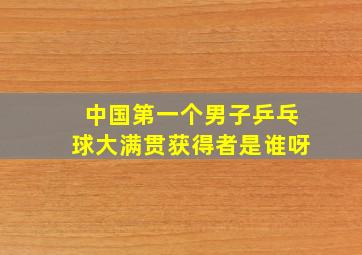 中国第一个男子乒乓球大满贯获得者是谁呀